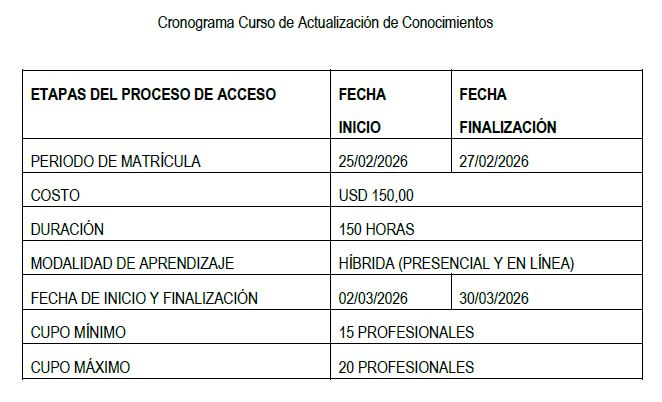 Cronograma Curso de Actualización de Conocimientos

| ETAPAS DEL PROCESO DE ACCESO | FECHA INICIO | FECHA FINALIZACIÓN |
|---|---|---|
| PERIODO DE MATRÍCULA | 25/02/2026 | 27/02/2026 |
| COSTO | USD 150,00 | |
| DURACIÓN | 150 HORAS | |
| MODALIDAD DE APRENDIZAJE | HÍBRIDA (PRESENCIAL Y EN LÍNEA) | |
| FECHA DE INICIO Y FINALIZACIÓN | 02/03/2026 | 30/03/2026 |
| CUPO MÍNIMO | 15 PROFESIONALES | |
| CUPO MÁXIMO | 20 PROFESIONALES | |